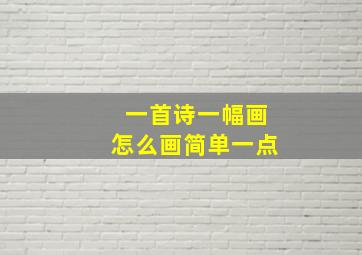 一首诗一幅画
怎么画简单一点